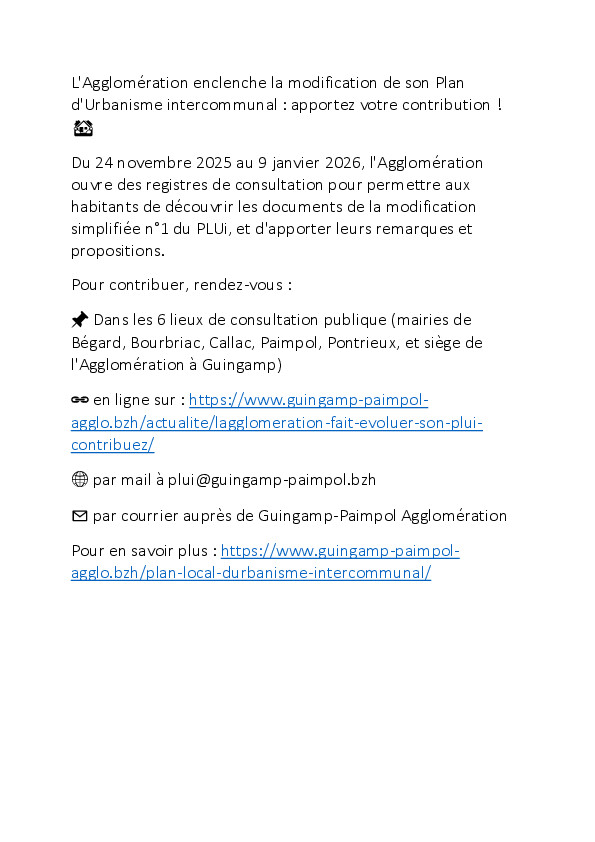 L'Agglomération enclenche la modification de son Plan d'Urbanisme intercommunal : apportez votre contribution ! 🏘

Du 24 novembre 2025 au 9 janvier 2026, l'Agglomération ouvre des registres de consultation pour permettre aux habitants de découvrir les documents de la modification simplifiée n°1 du PLUi, et d'apporter leurs remarques et propositions.

Pour contribuer, rendez-vous :

📌 Dans les 6 lieux de consultation publique (mairies de Bégard, Bourbriac, Callac, Paimpol, Pontrieux, et siège de l'Agglomération à Guingamp)

🔗 en ligne sur : https://www.guingamp-paimpol-agglo.bzh/actualite/lagglomeration-fait-evoluer-son-plui-contribuez/

🌐 par mail à plui@guingamp-paimpol.bzh

✉ par courrier auprès de Guingamp-Paimpol Agglomération

Pour en savoir plus : https://www.guingamp-paimpol-agglo.bzh/plan-local-durbanisme-intercommunal/